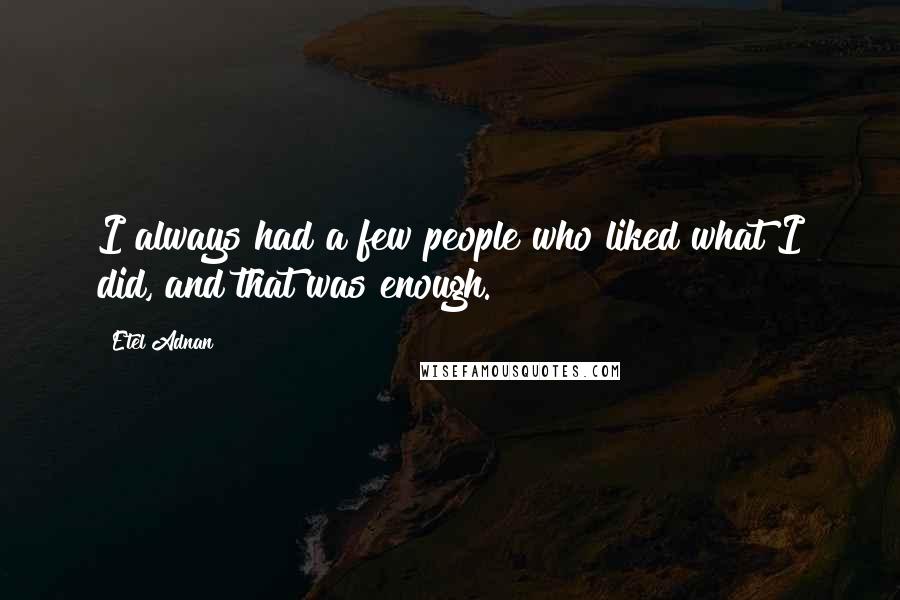 I always had a few people who liked what I did, and that was enough.

Etel Adnan

WISEFAMOUSQUOTES.COM